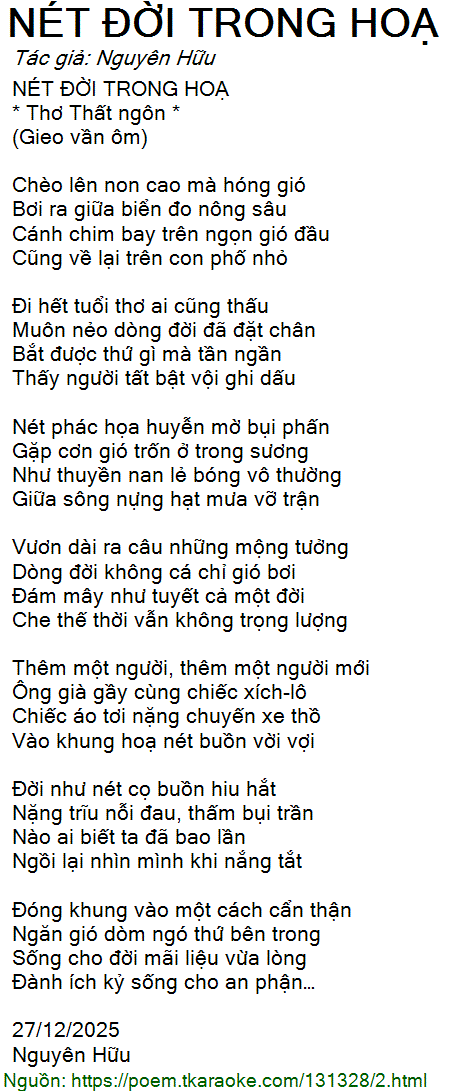 NÉT ĐỜI TRONG HOẠ

Tác giả: Nguyên Hữu

NÉT ĐỜI TRONG HOẠ
* Thơ Thất ngôn *
(Gieo vần ôm)

Chèo lên non cao mà hóng gió
Bơi ra giữa biển đo nông sâu
Cánh chim bay trên ngọn gió đầu
Cũng về lại trên con phố nhỏ

Đi hết tuổi thơ ai cũng thấu
Muôn nẻo dòng đời đã đặt chân
Bắt được thứ gì mà tần ngần
Thấy người tất bật vội ghi dấu

Nét phác họa huyễn mờ bụi phấn
Gặp cơn gió trốn ở trong sương
Như thuyền nan lẻ bóng vô thường
Giữa sông nựng hạt mưa vỡ trận

Vươn dài ra câu những mộng tưởng
Dòng đời không cá chỉ gió bơi
Đám mây như tuyết cả một đời
Che thế thời vẫn không trọng lượng

Thêm một người, thêm một người mới
Ông già gầy cùng chiếc xích-lô
Chiếc áo tơi nặng chuyến xe thồ
Vào khung hoạ nét buồn vời vợi

Đời như nét cọ buồn hiu hắt
Nặng trĩu nỗi đau, thấm bụi trần
Nào ai biết ta đã bao lần
Ngồi lại nhìn mình khi nắng tắt

Đóng khung vào một cách cẩn thận
Ngăn gió dòm ngó thứ bên trong
Sống cho đời mãi liệu vừa lòng
Đành ích kỷ sống cho an phận...

27/12/2025
Nguyên Hữu

Nguồn: https://poem.tkaraoke.com/131328/2.html